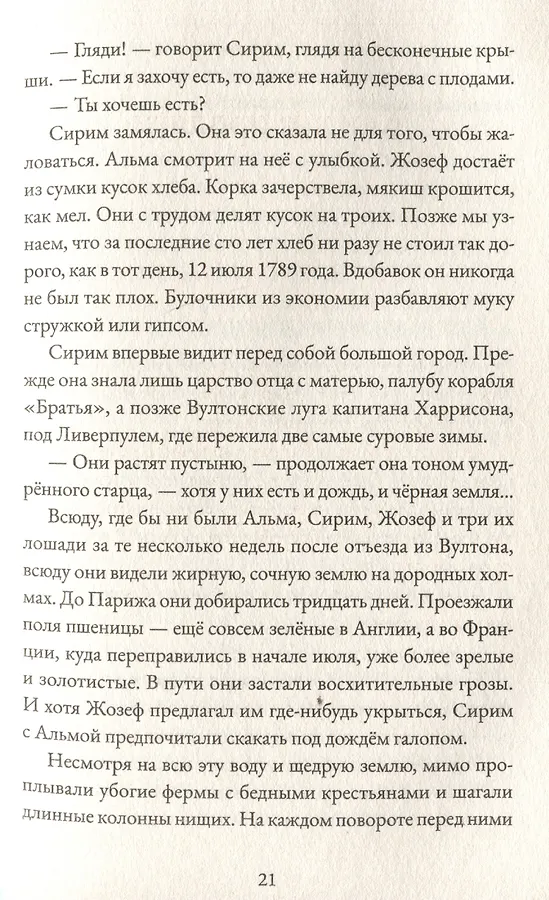 — Гляди! — говорит Сирим, глядя на бесконечные крыши. — Если я захочу есть, то даже не найду дерева с плодами.

— Ты хочешь есть?

Сирим замялась. Она это сказала не для того, чтобы жаловаться. Альма смотрит на неё с улыбкой. Жозеф достаёт из сумки кусок хлеба. Корка зачерствела, мякиш крошится, как мел. Они с трудом делят кусок на троих. Позже мы узнаем, что за последние сто лет хлеб ни разу не стоил так дорого, как в тот день, 12 июля 1789 года. Вдобавок он никогда не был так плох. Булочники из экономии разбавляют муку стружкой или гипсом.

Сирим впервые видит перед собой большой город. Прежде она знала лишь царство отца с матерью, палубу корабля «Братья», а позже Вултонские луга капитана Харрисона, под Ливерпулем, где пережила две самые суровые зимы.

— Они растят пустыню, — продолжает она тоном умудрённого старца, — хотя у них есть и дождь, и чёрная земля...

Всюду, где бы ни были Альма, Сирим, Жозеф и три их лошади за те несколько недель после отъезда из Вултона, всюду они видели жирную, сочную землю на дородных холмах. До Парижа они добирались тридцать дней. Проезжали поля пшеницы — ещё совсем зелёные в Англии, а во Франции, куда переправились в начале июля, уже более зрелые и золотистые. В пути они застали восхитительные грозы. И хотя Жозеф предлагал им где-нибудь укрыться, Сирим с Альмой предпочитали скакать под дождём галопом.

Несмотря на всю эту воду и щедрую землю, мимо проплывали убогие фермы с бедными крестьянами и шагали длинные колонны нищих. На каждом повороте перед ними

21